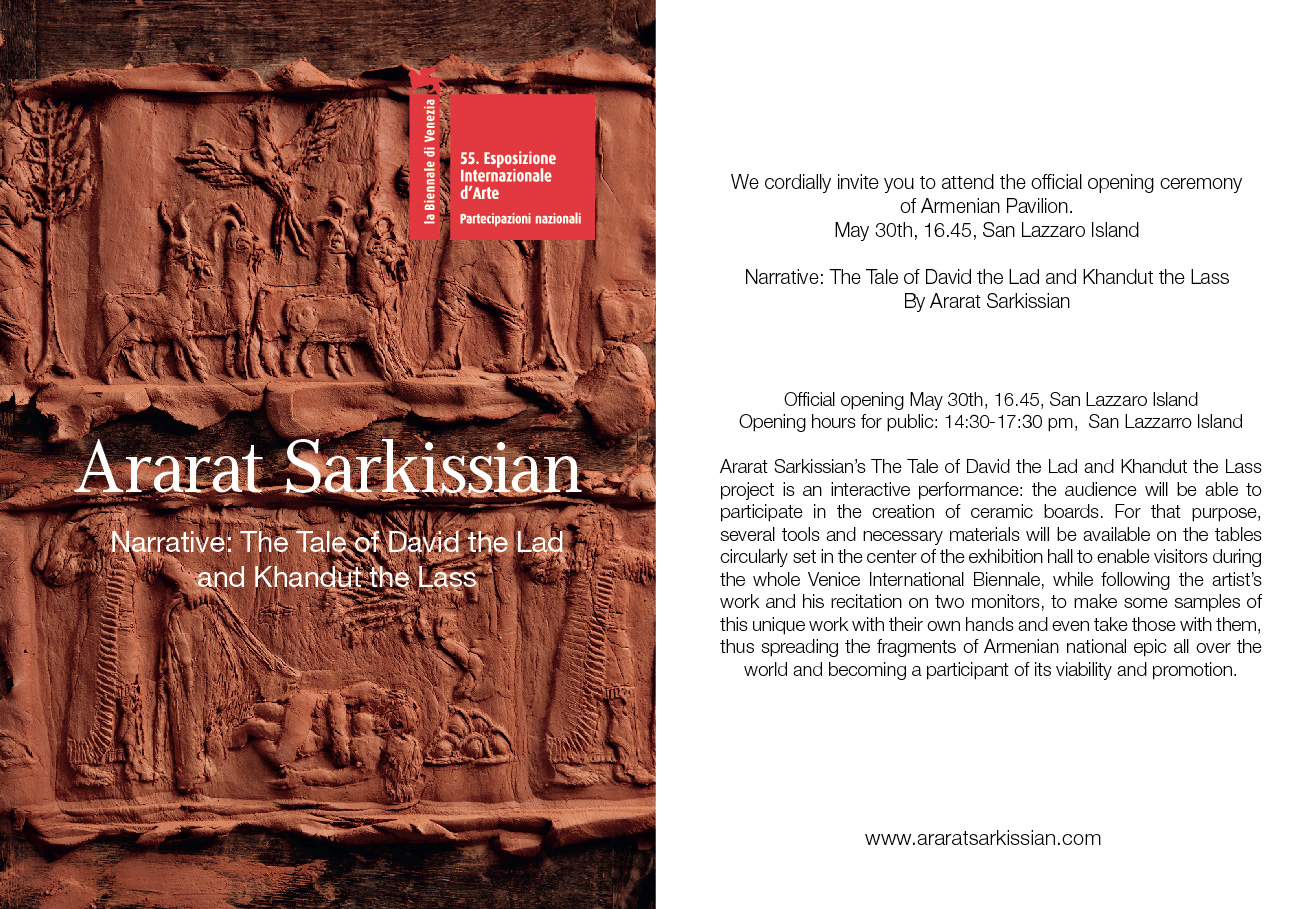 la Biennale di Venezia

55. Esposizione Internazionale d'Arte
Partecipazioni nazionali

Ararat Sarkissian

Narrative: The Tale of David the Lad and Khandut the Lass

We cordially invite you to attend the official opening ceremony of Armenian Pavilion.
May 30th, 16.45, San Lazzaro Island

Narrative: The Tale of David the Lad and Khandut the Lass
By Ararat Sarkissian

Official opening May 30th, 16.45, San Lazzaro Island
Opening hours for public: 14:30-17:30 pm, San Lazzarro Island

Ararat Sarkissian's The Tale of David the Lad and Khandut the Lass project is an interactive performance: the audience will be able to participate in the creation of ceramic boards. For that purpose, several tools and necessary materials will be available on the tables circularly set in the center of the exhibition hall to enable visitors during the whole Venice International Biennale, while following the artist's work and his recitation on two monitors, to make some samples of this unique work with their own hands and even take those with them, thus spreading the fragments of Armenian national epic all over the world and becoming a participant of its viability and promotion.

www.araratsarkissian.com